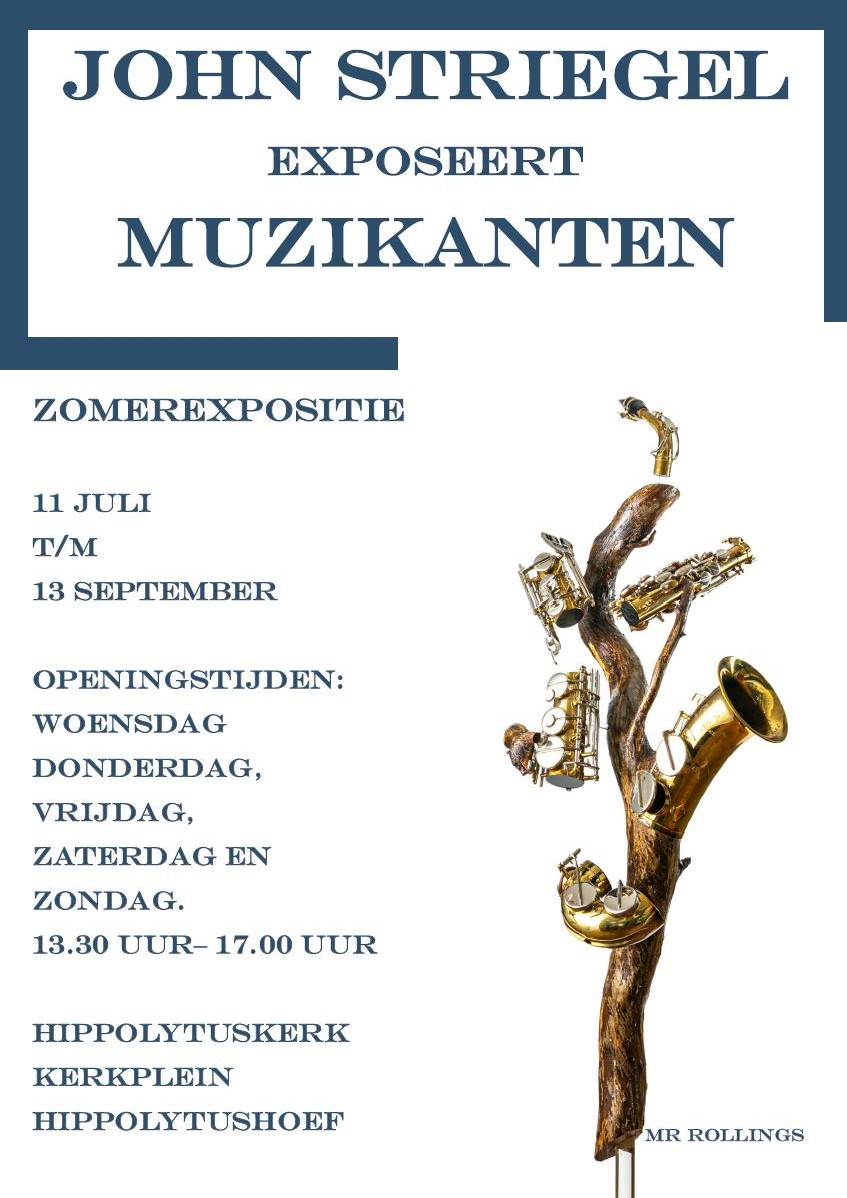 JOHN STRIEGEL
EXPOSEERT
MUZIKANTEN

ZOMEREXPOSITIE

11 JULI
T/M
13 SEPTEMBER

OPENINGSTIJDEN:
WOENSDAG
DONDERDAG,
VRIJDAG,
ZATERDAG EN
ZONDAG.
13.30 UUR– 17.00 UUR

HIPPOLYTUSKERK
KERKPLEIN
HIPPOLYTUSHOEF

MR ROLLINGS